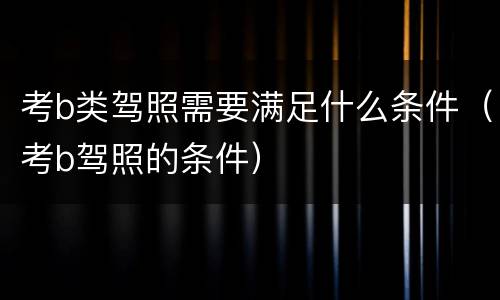 考b类驾照需要满足什么条件（考b驾照的条件）